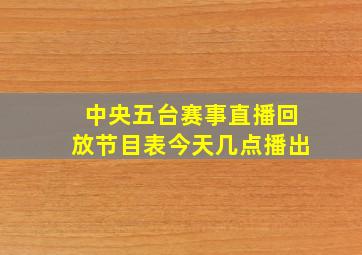 中央五台赛事直播回放节目表今天几点播出